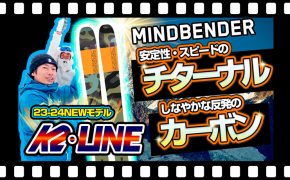 MINDBENDER
安定性・スピードの
チターナル
しなやかな反発の
カーボン
23-24NEWモデル
K2・LINE